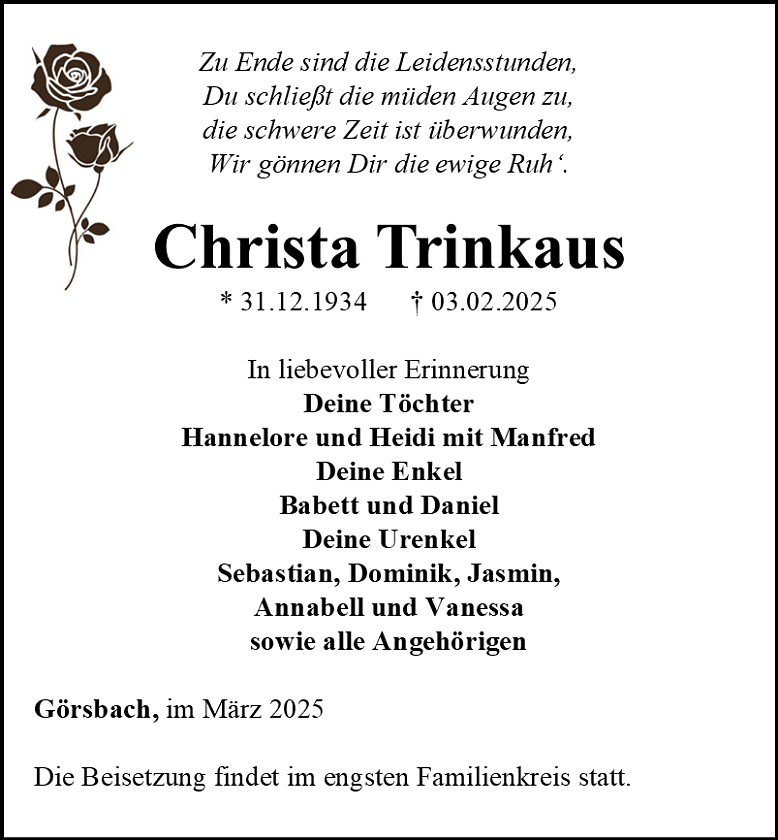 Zu Ende sind die Leidensstunden,
Du schließt die müden Augen zu,
die schwere Zeit ist überwunden,
Wir gönnen Dir die ewige Ruh‘.

Christa Trinkaus

* 31.12.1934 † 03.02.2025

In liebevoller Erinnerung
Deine Töchter
Hannelore und Heidi mit Manfred
Deine Enkel
Babett und Daniel
Deine Urenkel
Sebastian, Dominik, Jasmin,
Annabell und Vanessa
sowie alle Angehörigen

Görsbach, im März 2025

Die Beisetzung findet im engsten Familienkreis statt.